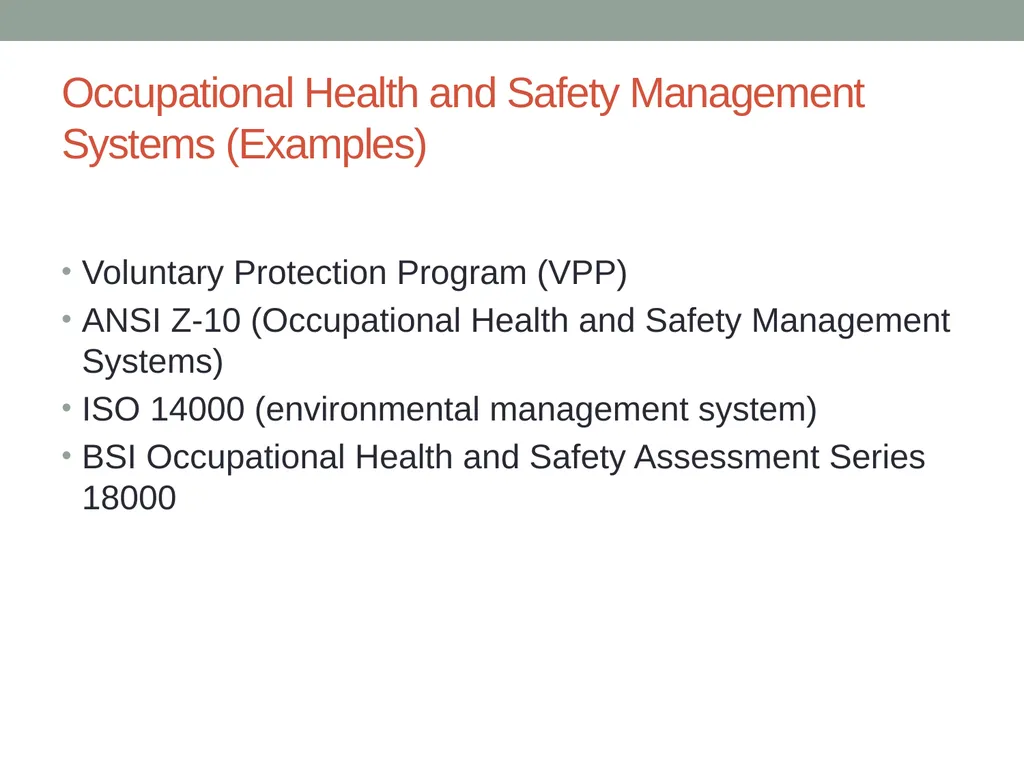 Occupational Health and Safety Management Systems (Examples)

• Voluntary Protection Program (VPP)
• ANSI Z-10 (Occupational Health and Safety Management Systems)
• ISO 14000 (environmental management system)
• BSI Occupational Health and Safety Assessment Series 18000